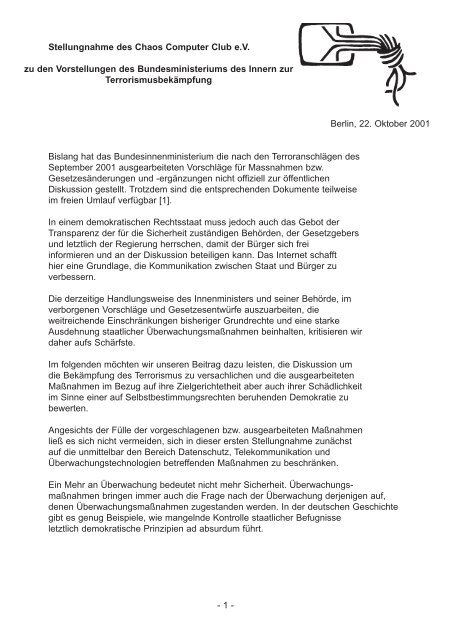 Stellungnahme des Chaos Computer Club e.V.

zu den Vorstellungen des Bundesministeriums des Innern zur Terrorismusbekämpfung

Berlin, 22. Oktober 2001

Bislang hat das Bundesinnenministerium die nach den Terroranschlägen des September 2001 ausgearbeiteten Vorschläge für Massnahmen bzw. Gesetzesänderungen und -ergänzungen nicht offiziell zur öffentlichen Diskussion gestellt. Trotzdem sind die entsprechenden Dokumente teilweise im freien Umlauf verfügbar [1].

In einem demokratischen Rechtsstaat muss jedoch auch das Gebot der Transparenz der für die Sicherheit zuständigen Behörden, der Gesetzgebers und letztlich der Regierung herrschen, damit der Bürger sich frei informieren und an der Diskussion beteiligen kann. Das Internet schafft hier eine Grundlage, die Kommunikation zwischen Staat und Bürger zu verbessern.

Die derzeitige Handlungsweise des Innenministers und seiner Behörde, im verborgenen Vorschläge und Gesetzesentwürfe auszuarbeiten, die weitreichende Einschränkungen bisheriger Grundrechte und eine starke Ausdehnung staatlicher Überwachungsmaßnahmen beinhalten, kritisieren wir daher aufs Schärfste.

Im folgenden möchten wir unseren Beitrag dazu leisten, die Diskussion um die Bekämpfung des Terrorismus zu versachlichen und die ausgearbeiteten Maßnahmen im Bezug auf ihre Zielgerichtetheit aber auch ihrer Schädlichkeit im Sinne einer auf Selbstbestimmungsrechten beruhenden Demokratie zu bewerten.

Angesichts der Fülle der vorgeschlagenen bzw. ausgearbeiteten Maßnahmen ließ es sich nicht vermeiden, sich in dieser ersten Stellungnahme zunächst auf die unmittelbar den Bereich Datenschutz, Telekommunikation und Überwachungstechnologien betreffenden Maßnahmen zu beschränken.

Ein Mehr an Überwachung bedeutet nicht mehr Sicherheit. Überwachungsmaßnahmen bringen immer auch die Frage nach der Überwachung derjenigen auf, denen Überwachungsmaßnahmen zugestanden werden. In der deutschen Geschichte gibt es genug Beispiele, wie mangelnde Kontrolle staatlicher Befugnisse letztlich demokratische Prinzipien ad absurdum führt.

- 1 -